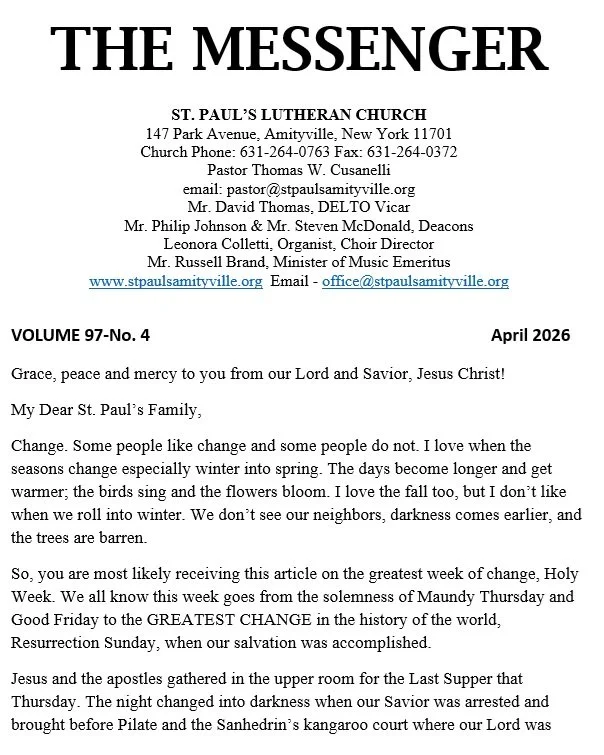 THE MESSENGER

ST. PAUL'S LUTHERAN CHURCH
147 Park Avenue, Amityville, New York 11701
Church Phone: 631-264-0763 Fax: 631-264-0372
Pastor Thomas W. Cusanelli
email: pastor@stpaulsamityville.org
Mr. David Thomas, DELTO Vicar
Mr. Philip Johnson & Mr. Steven McDonald, Deacons
Leonora Colletti, Organist, Choir Director
Mr. Russell Brand, Minister of Music Emeritus
www.stpaulsamityville.org Email - office@stpaulsamityville.org

VOLUME 97-No. 4 April 2026

Grace, peace and mercy to you from our Lord and Savior, Jesus Christ!

My Dear St. Paul's Family,

Change. Some people like change and some people do not. I love when the seasons change especially winter into spring. The days become longer and get warmer; the birds sing and the flowers bloom. I love the fall too, but I don't like when we roll into winter. We don't see our neighbors, darkness comes earlier, and the trees are barren.

So, you are most likely receiving this article on the greatest week of change, Holy Week. We all know this week goes from the solemness of Maundy Thursday and Good Friday to the GREATEST CHANGE in the history of the world, Resurrection Sunday, when our salvation was accomplished.

Jesus and the apostles gathered in the upper room for the Last Supper that Thursday. The night changed into darkness when our Savior was arrested and brought before Pilate and the Sanhedrin's kangaroo court where our Lord was